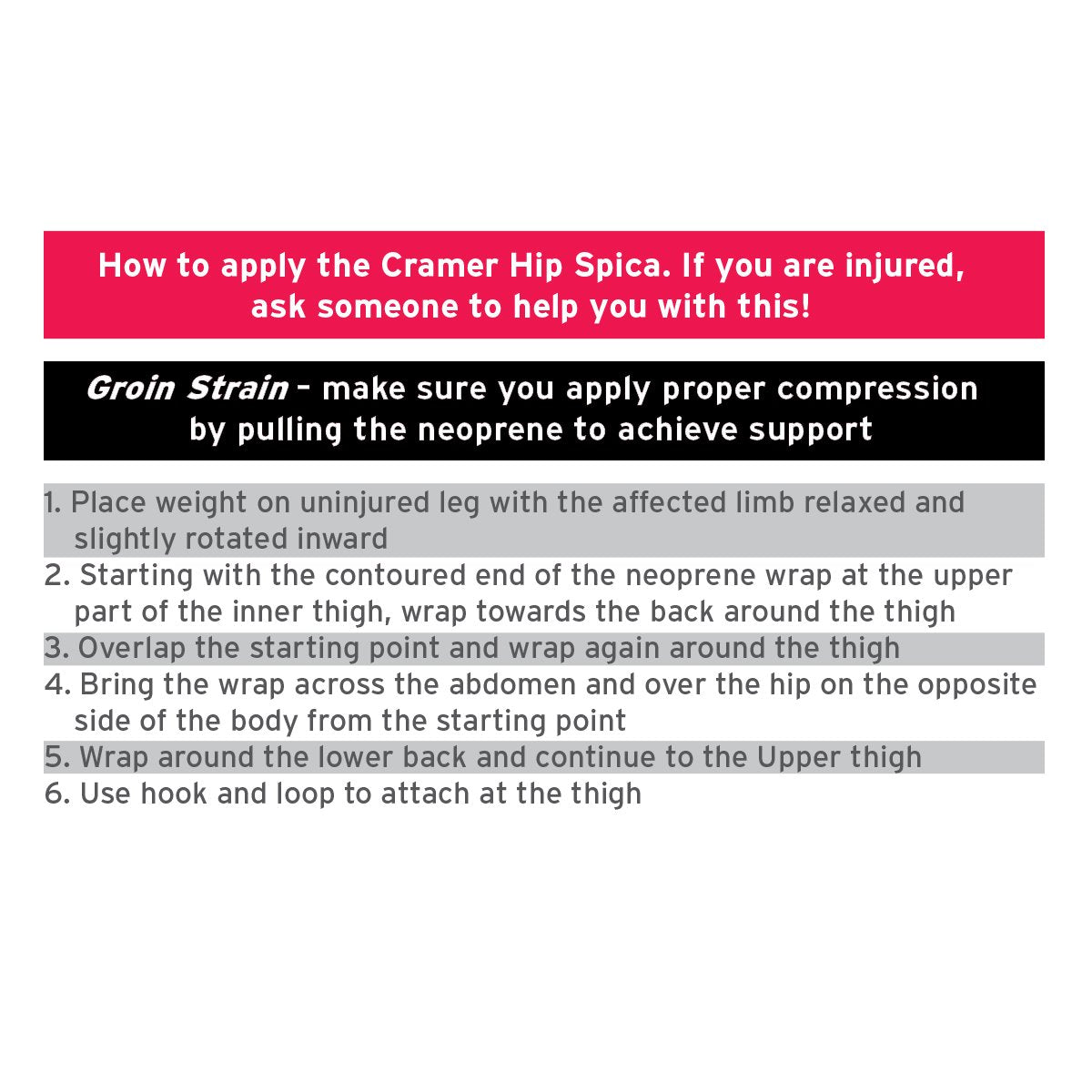 How to apply the Cramer Hip Spica. If you are injured, ask someone to help you with this!

Groin Strain – make sure you apply proper compression by pulling the neoprene to achieve support

1. Place weight on uninjured leg with the affected limb relaxed and slightly rotated inward
2. Starting with the contoured end of the neoprene wrap at the upper part of the inner thigh, wrap towards the back around the thigh
3. Overlap the starting point and wrap again around the thigh
4. Bring the wrap across the abdomen and over the hip on the opposite side of the body from the starting point
5. Wrap around the lower back and continue to the Upper thigh
6. Use hook and loop to attach at the thigh